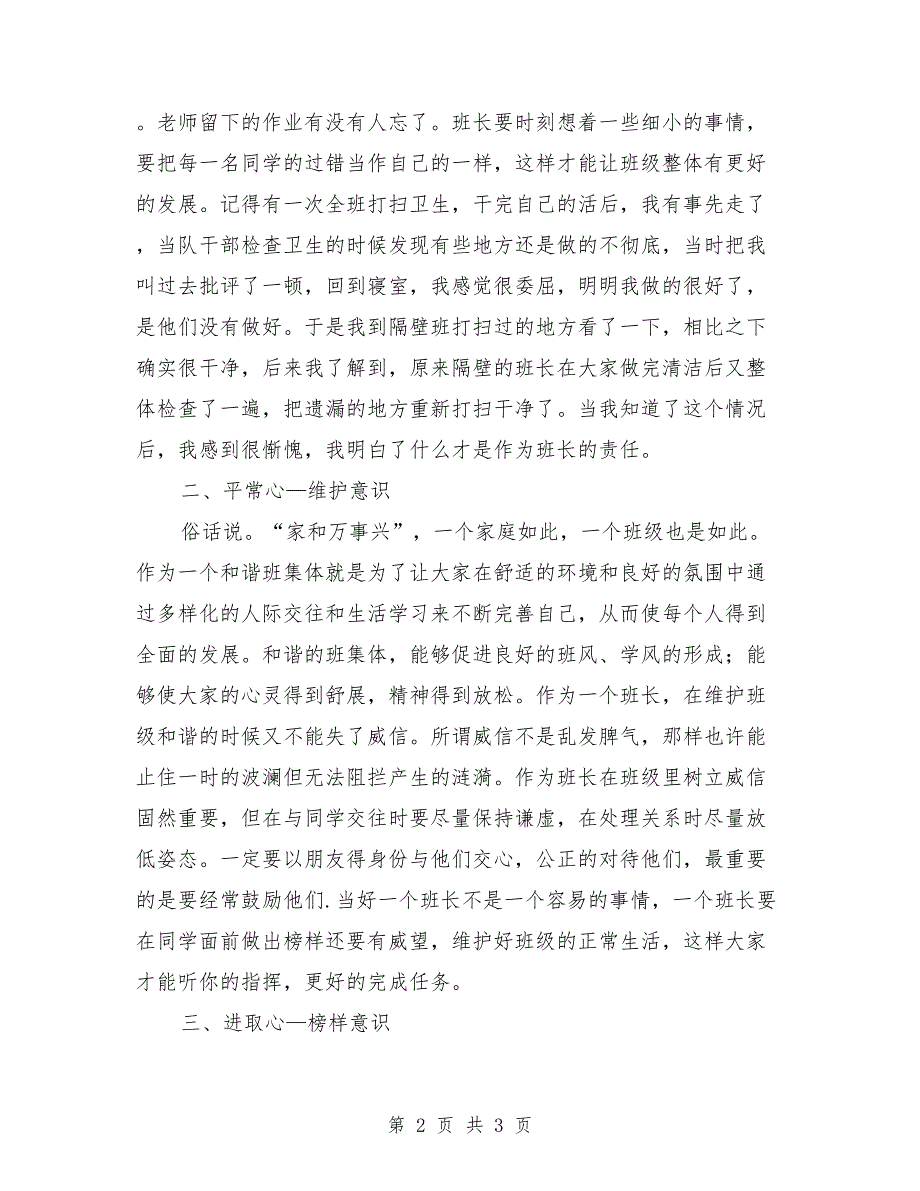 。老师留下的作业有没有人忘了。班长要时刻想着一些细小的事情，要把每一名同学的过错当作自己的一样，这样才能让班级整体有更好的发展。记得有一次全班打扫卫生，干完自己的活后，我有事先走了，当队干部检查卫生的时候发现有些地方还是做的不彻底，当时把我叫过去批评了一顿，回到寝室，我感觉很委屈，明明我做的很好了，是他们没有做好。于是我到隔壁班打扫过的地方看了一下，相比之下确实很干净，后来我了解到，原来隔壁的班长在大家做完清洁后又整体检查了一遍，把遗漏的地方重新打扫干净了。当我知道了这个情况后，我感到很惭愧，我明白了什么才是作为班长的责任。

二、平常心—维护意识

俗话说。“家和万事兴”，一个家庭如此，一个班级也是如此。作为一个和谐班集体就是为了让大家在舒适的环境和良好的氛围中通过多样化的人际交往和生活学习来不断完善自己，从而使每个人得到全面的发展。和谐的班集体，能够促进良好的班风、学风的形成；能够使大家的心灵得到舒展，精神得到放松。作为一个班长，在维护班级和谐的时候又不能失了威信。所谓威信不是乱发脾气，那样也许能止住一时的波澜但无法阻拦产生的涟漪。作为班长在班级里树立威信固然重要，但在与同学交往时要尽量保持谦虚，在处理关系时尽量放低姿态。一定要以朋友得身份与他们交心，公正的对待他们，最重要的是要经常鼓励他们.当好一个班长不是一个容易的事情，一个班长要在同学面前做出榜样还要有威望，维护好班级的正常生活，这样大家才能听你的指挥，更好的完成任务。

三、进取心—榜样意识

第 2 页 共 3 页